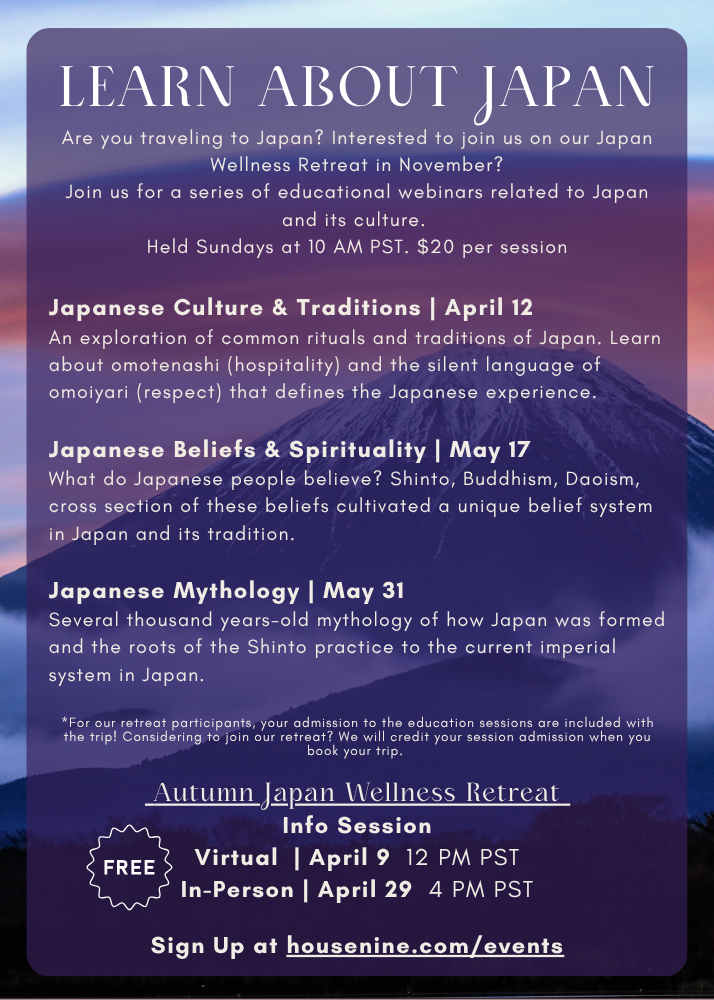 LEARN ABOUT JAPAN

Are you traveling to Japan? Interested to join us on our Japan Wellness Retreat in November?
Join us for a series of educational webinars related to Japan and its culture.
Held Sundays at 10 AM PST. $20 per session

Japanese Culture & Traditions | April 12
An exploration of common rituals and traditions of Japan. Learn about omotenashi (hospitality) and the silent language of omoiyari (respect) that defines the Japanese experience.

Japanese Beliefs & Spirituality | May 17
What do Japanese people believe? Shinto, Buddhism, Daoism, cross section of these beliefs cultivated a unique belief system in Japan and its tradition.

Japanese Mythology | May 31
Several thousand years-old mythology of how Japan was formed and the roots of the Shinto practice to the current imperial system in Japan.

*For our retreat participants, your admission to the education sessions are included with the trip! Considering to join our retreat? We will credit your session admission when you book your trip.

Autumn Japan Wellness Retreat
Info Session
FREE
Virtual | April 9 12 PM PST
In-Person | April 29 4 PM PST

Sign Up at housenine.com/events